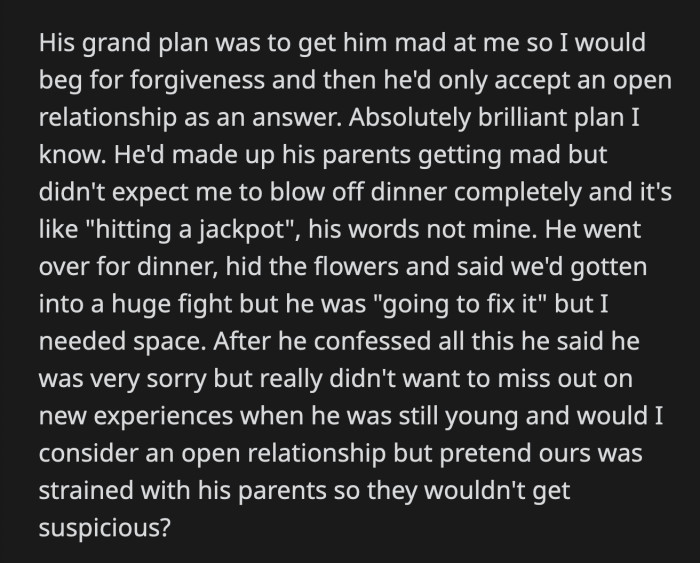 His grand plan was to get him mad at me so I would beg for forgiveness and then he'd only accept an open relationship as an answer. Absolutely brilliant plan I know. He'd made up his parents getting mad but didn't expect me to blow off dinner completely and it's like "hitting a jackpot", his words not mine. He went over for dinner, hid the flowers and said we'd gotten into a huge fight but he was "going to fix it" but I needed space. After he confessed all this he said he was very sorry but really didn't want to miss out on new experiences when he was still young and would I consider an open relationship but pretend ours was strained with his parents so they wouldn't get suspicious?